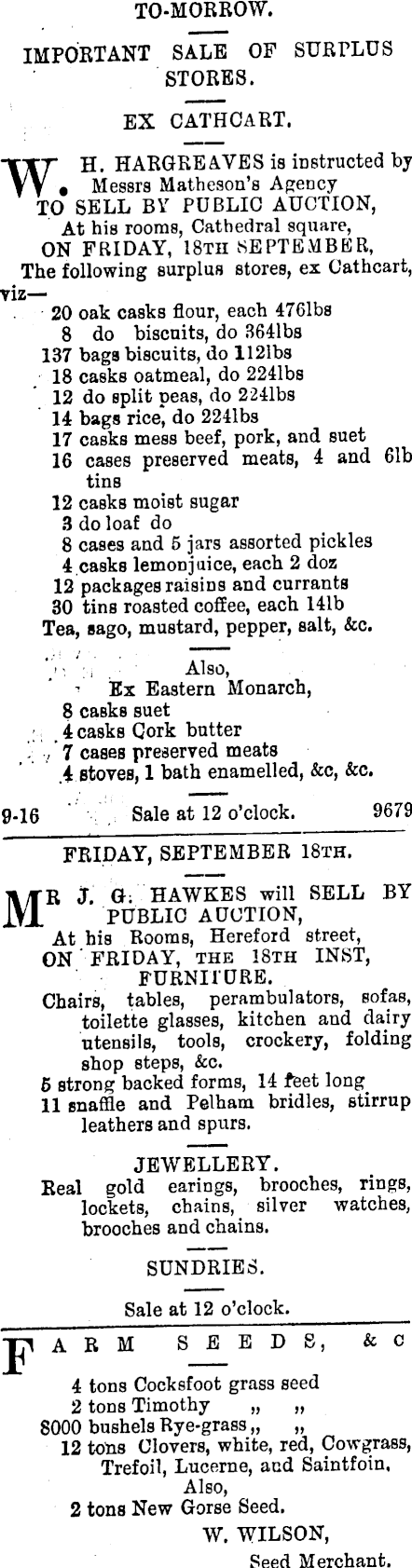 TO-MORROW.

IMPORTANT SALE OF SURPLUS STORES.

EX CATHCART.

W. H. HARGREAVES is instructed by Messrs Matheson's Agency TO SELL BY PUBLIC AUCTION, At his rooms, Cathedral square, ON FRIDAY, 18TH SEPTEMBER, The following surplus stores, ex Cathcart, viz—

20 oak casks flour, each 476lbs
8 do biscuits, do 364lbs
137 bags biscuits, do 112lbs
18 casks oatmeal, do 224lbs
12 do split peas, do 224lbs
14 bags rice, do 224lbs
17 casks mess beef, pork, and suet
16 cases preserved meats, 4 and 6lb tins
12 casks moist sugar
3 do loaf do
8 cases and 5 jars assorted pickles
4 casks lemonjuice, each 2 doz
12 packages raisins and currants
30 tins roasted coffee, each 14lb
Tea, sago, mustard, pepper, salt, &c.

Also,
Ex Eastern Monarch,
8 casks suet
4 casks Cork butter
7 cases preserved meats
4 stoves, 1 bath enamelled, &c, &c.

9-16 Sale at 12 o'clock. 9679

FRIDAY, SEPTEMBER 18TH.

MR J. G. HAWKES will SELL BY PUBLIC AUCTION, At his Rooms, Hereford street, ON FRIDAY, THE 18TH INST, FURNITURE.

Chairs, tables, perambulators, sofas, toilette glasses, kitchen and dairy utensils, tools, crockery, folding shop steps, &c.
5 strong backed forms, 14 feet long
11 snaffle and Pelham bridles, stirrup leathers and spurs.

JEWELLERY.

Real gold earings, brooches, rings, lockets, chains, silver watches, brooches and chains.

SUNDRIES.

Sale at 12 o'clock.

FARM SEEDS, &c

4 tons Cocksfoot grass seed
2 tons Timothy „ „
8000 bushels Rye-grass „ „
12 tons Clovers, white, red, Cowgrass, Trefoil, Lucerne, and Saintfoin.
Also,
2 tons New Gorse Seed.

W. WILSON,
Seed Merchant.